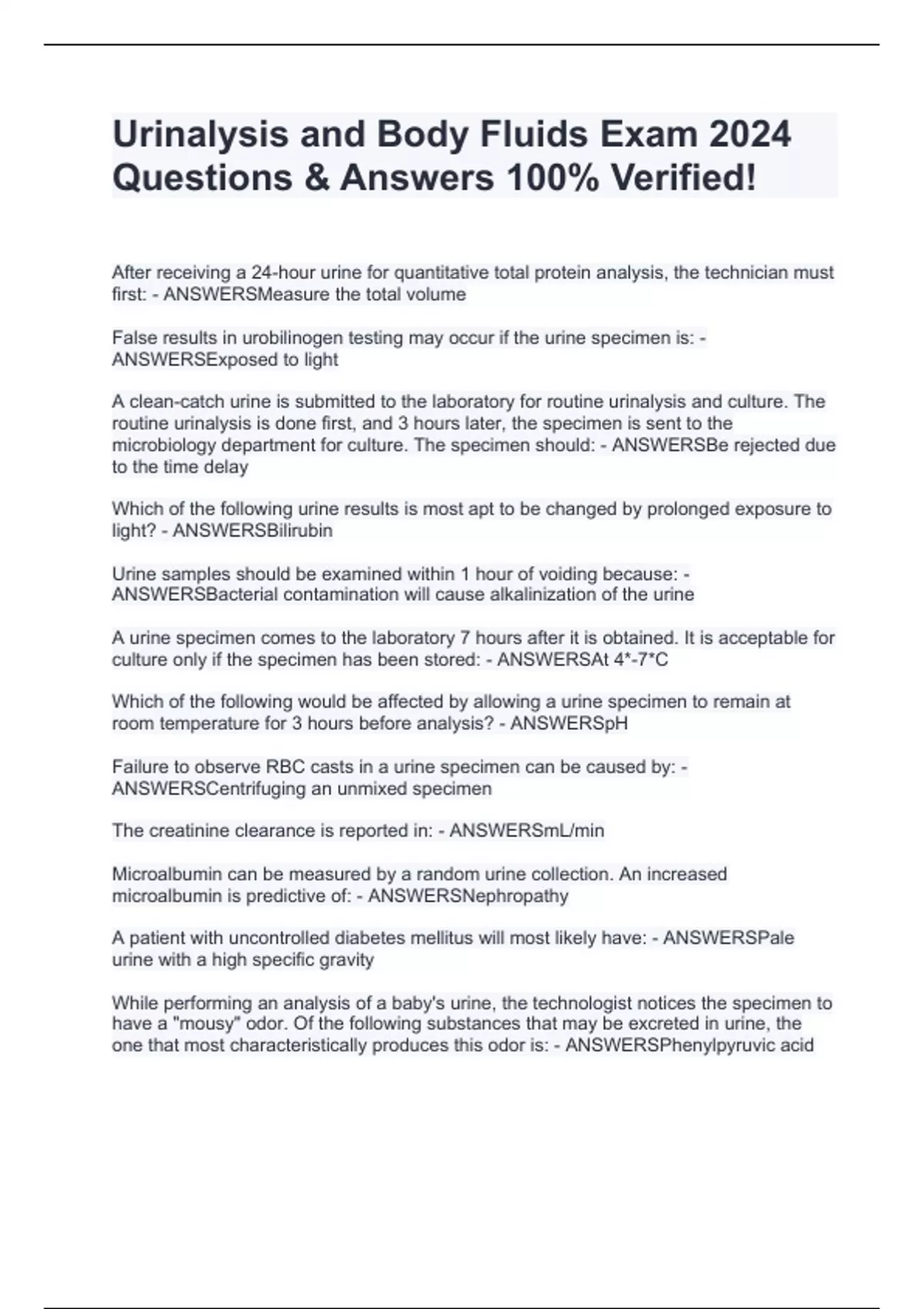 Urinalysis and Body Fluids Exam 2024 Questions & Answers 100% Verified!

After receiving a 24-hour urine for quantitative total protein analysis, the technician must first: - ANSWERSMeasure the total volume

False results in urobilinogen testing may occur if the urine specimen is: - ANSWERSExposed to light

A clean-catch urine is submitted to the laboratory for routine urinalysis and culture. The routine urinalysis is done first, and 3 hours later, the specimen is sent to the microbiology department for culture. The specimen should: - ANSWERSBe rejected due to the time delay

Which of the following urine results is most apt to be changed by prolonged exposure to light? - ANSWERSBilirubin

Urine samples should be examined within 1 hour of voiding because: - ANSWERSBacterial contamination will cause alkalinization of the urine

A urine specimen comes to the laboratory 7 hours after it is obtained. It is acceptable for culture only if the specimen has been stored: - ANSWERSAt 4*-7*C

Which of the following would be affected by allowing a urine specimen to remain at room temperature for 3 hours before analysis? - ANSWERSpH

Failure to observe RBC casts in a urine specimen can be caused by: - ANSWERSCentrifuging an unmixed specimen

The creatinine clearance is reported in: - ANSWERSmL/min

Microalbumin can be measured by a random urine collection. An increased microalbumin is predictive of: - ANSWERSNephropathy

A patient with uncontrolled diabetes mellitus will most likely have: - ANSWERSPale urine with a high specific gravity

While performing an analysis of a baby's urine, the technologist notices the specimen to have a "mousy" odor. Of the following substances that may be excreted in urine, the one that most characteristically produces this odor is: - ANSWERSPhenylpyruvic acid